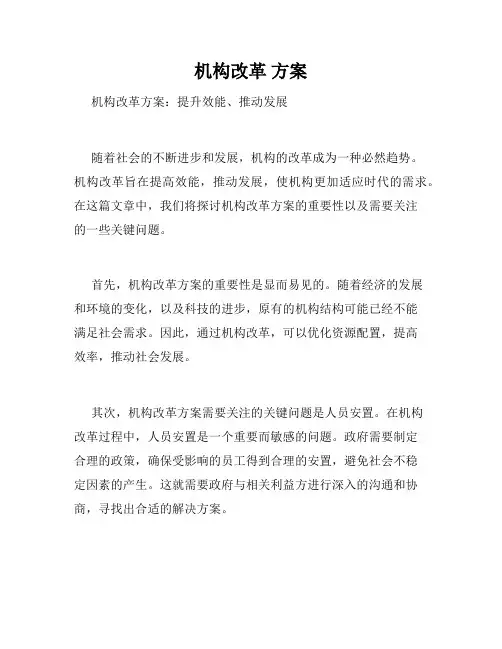 机构改革 方案

机构改革方案：提升效能、推动发展

随着社会的不断进步和发展，机构的改革成为一种必然趋势。机构改革旨在提高效能，推动发展，使机构更加适应时代的需求。在这篇文章中，我们将探讨机构改革方案的重要性以及需要关注的一些关键问题。

首先，机构改革方案的重要性是显而易见的。随着经济的发展和环境的变化，以及科技的进步，原有的机构结构可能已经不能满足社会需求。因此，通过机构改革，可以优化资源配置，提高效率，推动社会发展。

其次，机构改革方案需要关注的关键问题是人员安置。在机构改革过程中，人员安置是一个重要而敏感的问题。政府需要制定合理的政策，确保受影响的员工得到合理的安置，避免社会不稳定因素的产生。这就需要政府与相关利益方进行深入的沟通和协商，寻找出合适的解决方案。